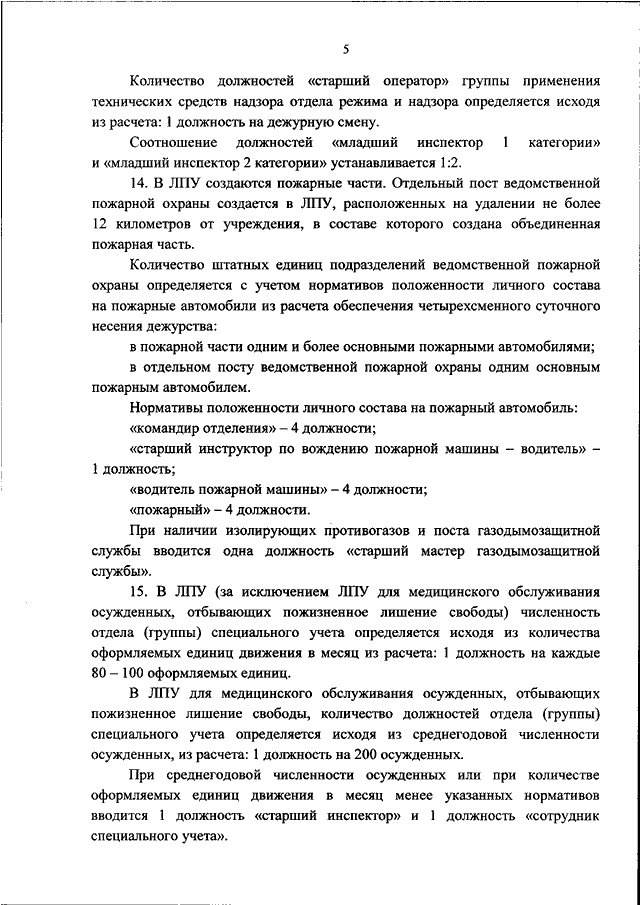 5

Количество должностей «старший оператор» группы применения технических средств надзора отдела режима и надзора определяется исходя из расчета: 1 должность на дежурную смену.

Соотношение должностей «младший инспектор 1 категории» и «младший инспектор 2 категории» устанавливается 1:2.

14. В ЛПУ создаются пожарные части. Отдельный пост ведомственной пожарной охраны создается в ЛПУ, расположенных на удалении не более 12 километров от учреждения, в составе которого создана объединенная пожарная часть.

Количество штатных единиц подразделений ведомственной пожарной охраны определяется с учетом нормативов положенности личного состава на пожарные автомобили из расчета обеспечения четырехсменного суточного несения дежурства:

в пожарной части одним и более основными пожарными автомобилями;

в отдельном посту ведомственной пожарной охраны одним основным пожарным автомобилем.

Нормативы положенности личного состава на пожарный автомобиль:

«командир отделения» – 4 должности;

«старший инструктор по вождению пожарной машины – водитель» – 1 должность;

«водитель пожарной машины» – 4 должности;

«пожарный» – 4 должности.

При наличии изолирующих противогазов и поста газодымозащитной службы вводится одна должность «старший мастер газодымозащитной службы».

15. В ЛПУ (за исключением ЛПУ для медицинского обслуживания осужденных, отбывающих пожизненное лишение свободы) численность отдела (группы) специального учета определяется исходя из количества оформляемых единиц движения в месяц из расчета: 1 должность на каждые 80 – 100 оформляемых единиц.

В ЛПУ для медицинского обслуживания осужденных, отбывающих пожизненное лишение свободы, количество должностей отдела (группы) специального учета определяется исходя из среднегодовой численности осужденных, из расчета: 1 должность на 200 осужденных.

При среднегодовой численности осужденных или при количестве оформляемых единиц движения в месяц менее указанных нормативов вводится 1 должность «старший инспектор» и 1 должность «сотрудник специального учета».